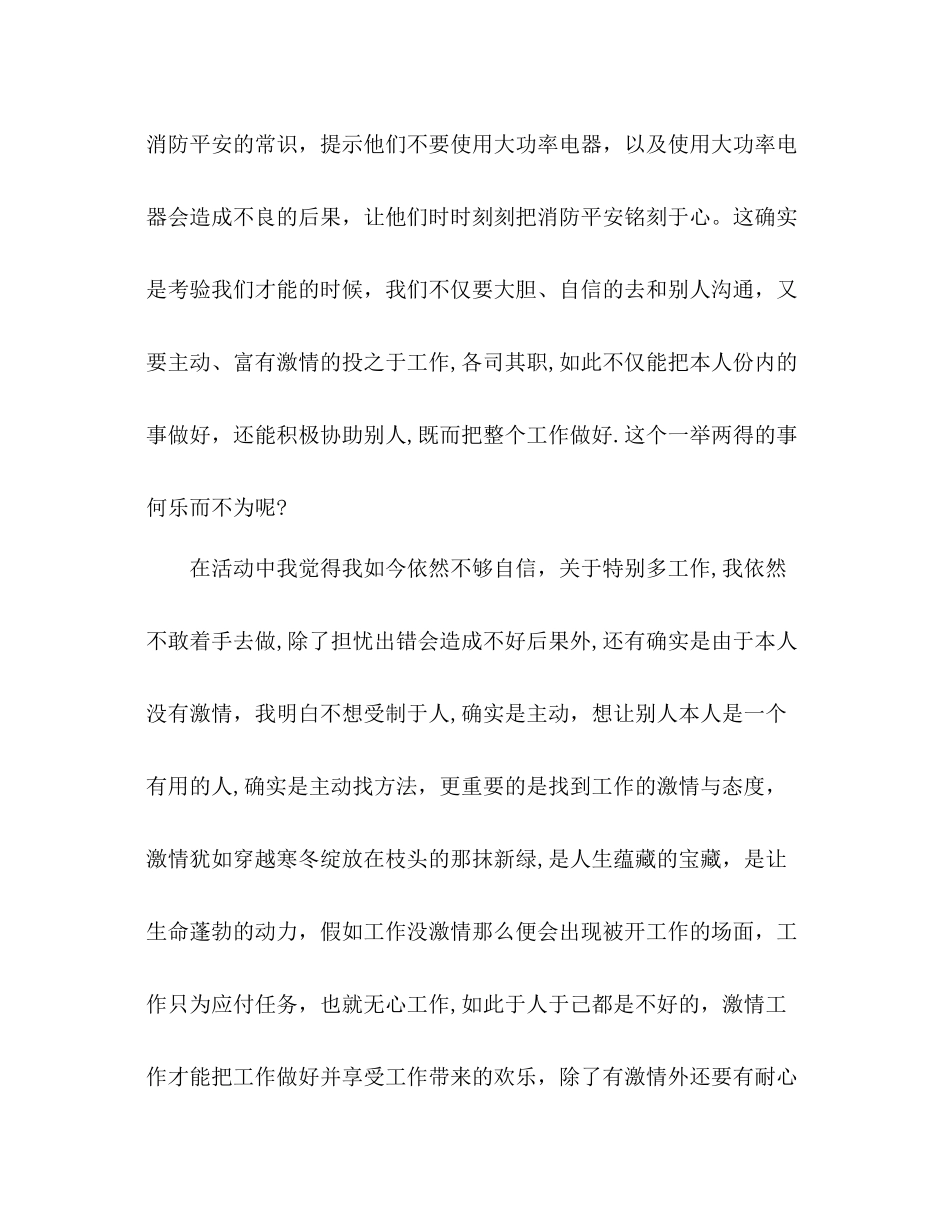 消防平安的常识，提示他们不要使用大功率电器，以及使用大功率电器会造成不良的后果，让他们时时刻刻把消防平安铭刻于心。这确实是考验我们才能的时候，我们不仅要大胆、自信的去和别人沟通，又要主动、富有激情的投之于工作,各司其职,如此不仅能把本人份内的事做好，还能积极协助别人,既而把整个工作做好.这个一举两得的事何乐而不为呢?

在活动中我觉得我如今依然不够自信，关于特别多工作,我依然不敢着手去做,除了担忧出错会造成不好后果外,还有确实是由于本人没有激情，我明白不想受制于人,确实是主动，想让别人本人是一个有用的人,确实是主动找方法，更重要的是找到工作的激情与态度，激情犹如穿越寒冬绽放在枝头的那抹新绿,是人生蕴藏的宝藏，是让生命蓬勃的动力，假如工作没激情那么便会出现被开工作的场面，工作只为应付任务，也就无心工作,如此于人于己都是不好的，激情工作才能把工作做好并享受工作带来的欢乐，除了有激情外还要有耐心